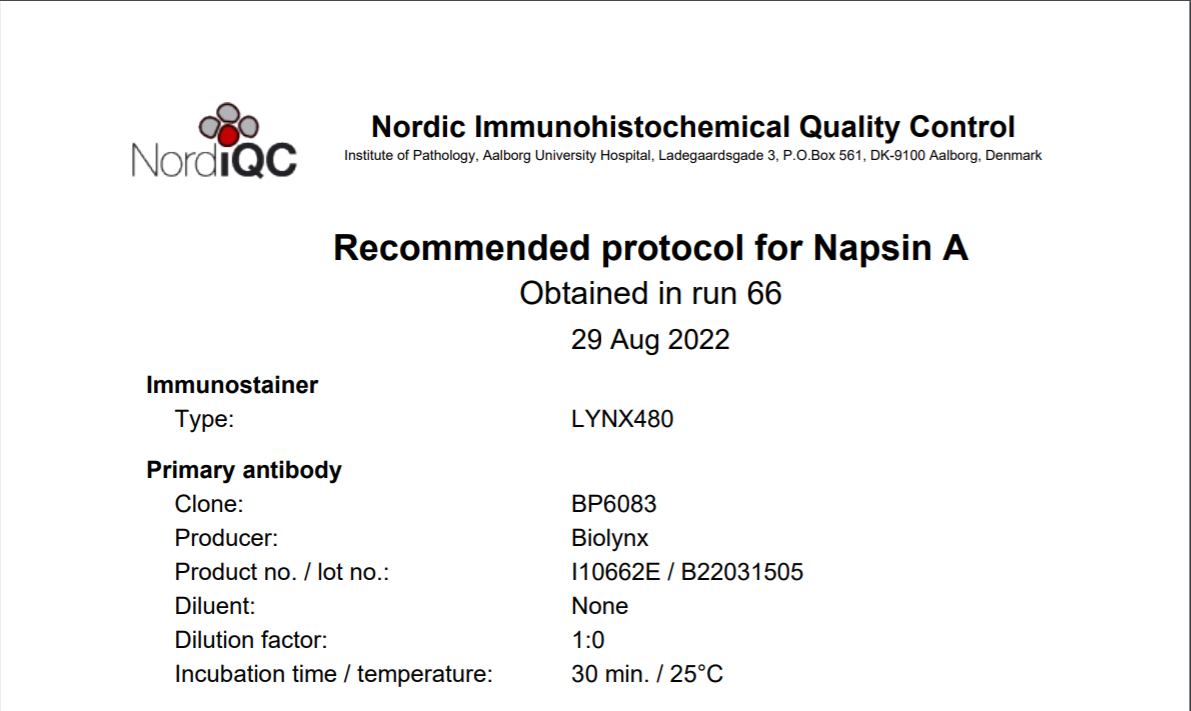 NordiQC

Nordic Immunohistochemical Quality Control
Institute of Pathology, Aalborg University Hospital, Ladegaardsgade 3, P.O.Box 561, DK-9100 Aalborg, Denmark

Recommended protocol for Napsin A
Obtained in run 66
29 Aug 2022

Immunostainer
Type: LYNX480

Primary antibody
Clone: BP6083
Producer: Biolynx
Product no. / lot no.: I10662E / B22031505
Diluent: None
Dilution factor: 1:0
Incubation time / temperature: 30 min. / 25°C